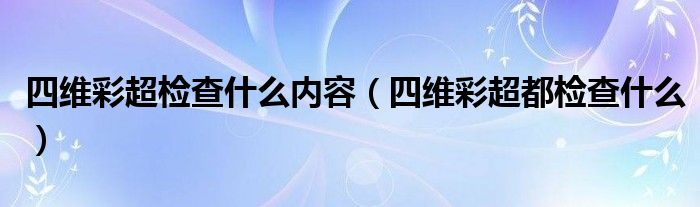 四维彩超检查什么内容（四维彩超都检查什么）